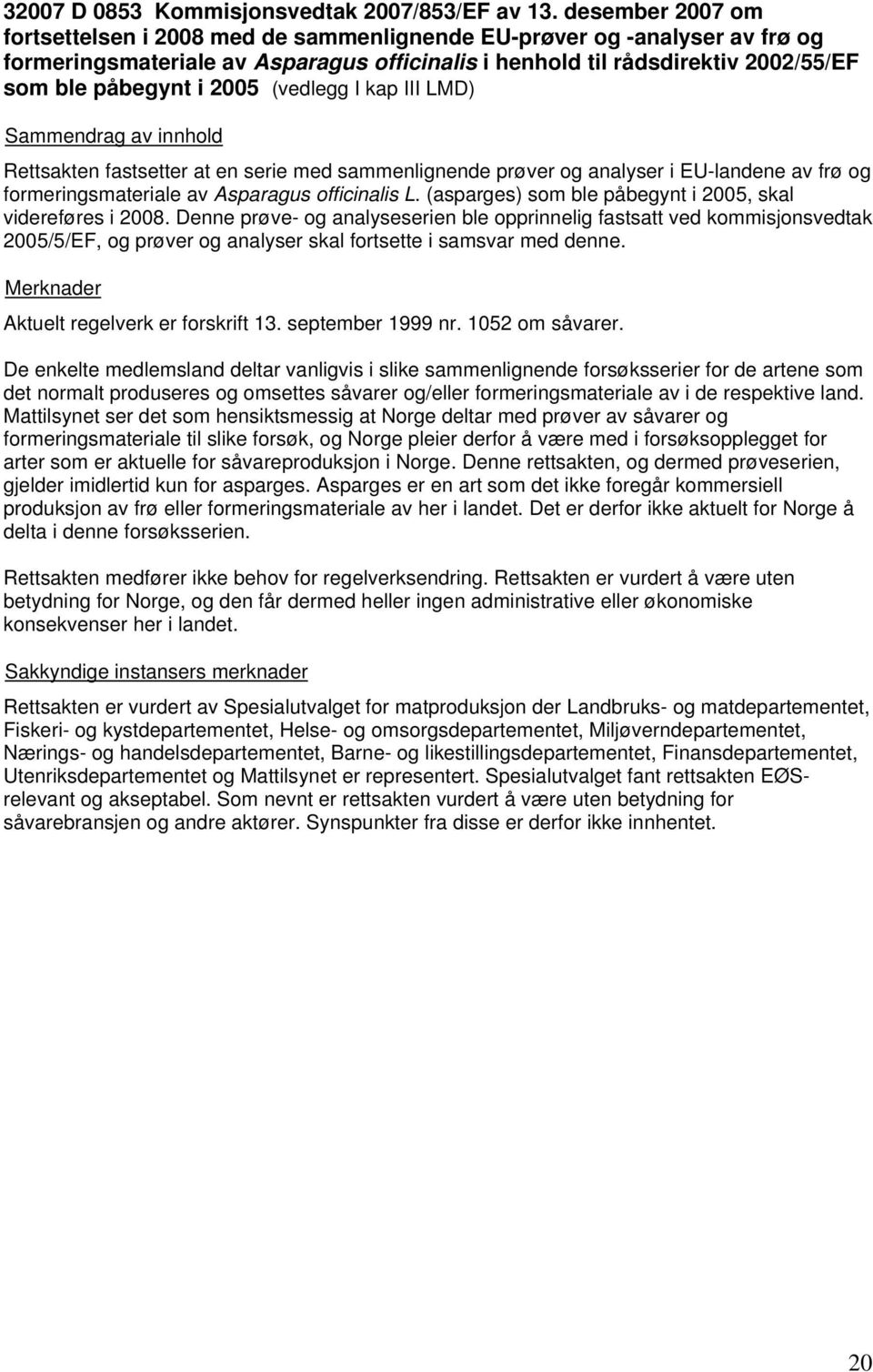 32007 D 0853 Kommisjonsvedtak 2007/853/EF av 13. desember 2007 om fortsettelsen i 2008 med de sammenlignende EU-prøver og -analyser av frø og formeringsmateriale av Asparagus officinalis i henhold til rådsdirektiv 2002/55/EF som ble påbegynt i 2005 (vedlegg I kap III LMD)

Sammendrag av innhold

Rettsakten fastsetter at en serie med sammenlignende prøver og analyser i EU-landene av frø og formeringsmateriale av Asparagus officinalis L. (asparges) som ble påbegynt i 2005, skal videreføres i 2008. Denne prøve- og analyseserien ble opprinnelig fastsatt ved kommisjonsvedtak 2005/5/EF, og prøver og analyser skal fortsette i samsvar med denne.

Merknader

Aktuelt regelverk er forskrift 13. september 1999 nr. 1052 om såvarer.

De enkelte medlemsland deltar vanligvis i slike sammenlignende forsøksserier for de artene som det normalt produseres og omsettes såvarer og/eller formeringsmateriale av i de respektive land. Mattilsynet ser det som hensiktsmessig at Norge deltar med prøver av såvarer og formeringsmateriale til slike forsøk, og Norge pleier derfor å være med i forsøksopplegget for arter som er aktuelle for såvareproduksjon i Norge. Denne rettsakten, og dermed prøveserien, gjelder imidlertid kun for asparges. Asparges er en art som det ikke foregår kommersiell produksjon av frø eller formeringsmateriale av her i landet. Det er derfor ikke aktuelt for Norge å delta i denne forsøksserien.

Rettsakten medfører ikke behov for regelverksendring. Rettsakten er vurdert å være uten betydning for Norge, og den får dermed heller ingen administrative eller økonomiske konsekvenser her i landet.

Sakkyndige instansers merknader

Rettsakten er vurdert av Spesialutvalget for matproduksjon der Landbruks- og matdepartementet, Fiskeri- og kystdepartementet, Helse- og omsorgsdepartementet, Miljøverndepartementet, Nærings- og handelsdepartementet, Barne- og likestillingsdepartementet, Finansdepartementet, Utenriksdepartementet og Mattilsynet er representert. Spesialutvalget fant rettsakten EØS-relevant og akseptabel. Som nevnt er rettsakten vurdert å være uten betydning for såvarebransjen og andre aktører. Synspunkter fra disse er derfor ikke innhentet.

20